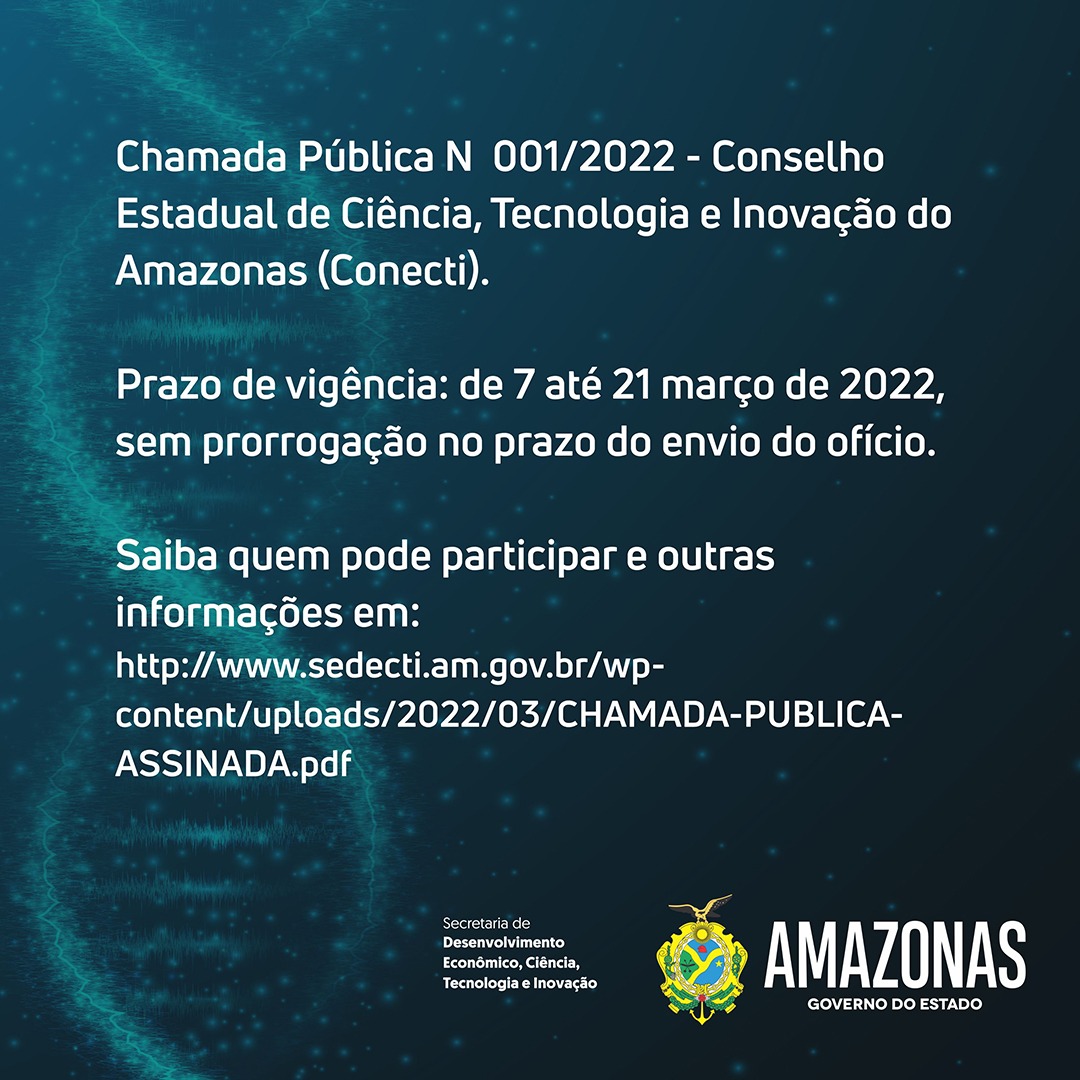 Chamada Pública N 001/2022 - Conselho Estadual de Ciência, Tecnologia e Inovação do Amazonas (Conecti).

Prazo de vigência: de 7 até 21 março de 2022, sem prorrogação no prazo do envio do ofício.

Saiba quem pode participar e outras informações em:
http://www.sedecti.am.gov.br/wp-content/uploads/2022/03/CHAMADA-PUBLICA-ASSINADA.pdf

Secretaria de
Desenvolvimento
Econômico, Ciência,
Tecnologia e Inovação

AMAZONAS
GOVERNO DO ESTADO